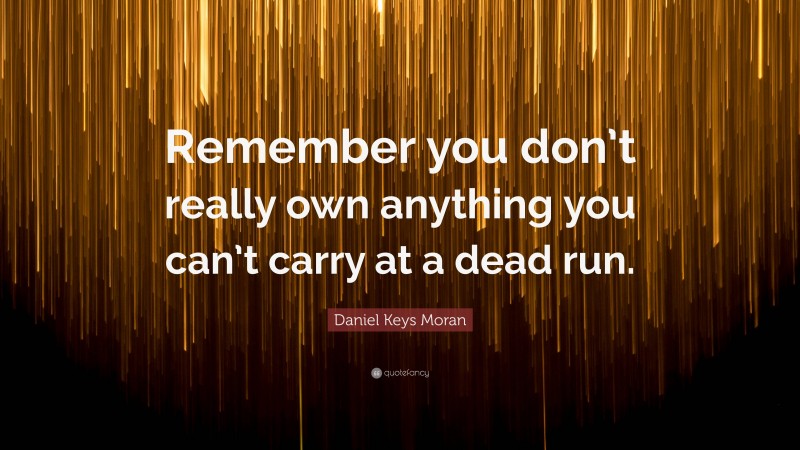 Remember you don't really own anything you can't carry at a dead run.

Daniel Keys Moran

quotefancy